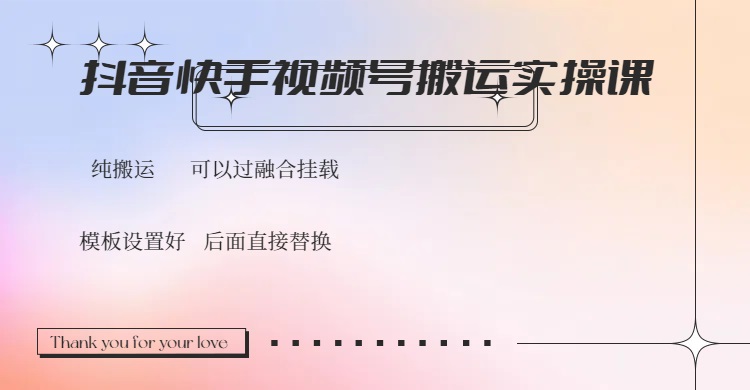 抖音快手视频号搬运实操课

纯搬运　可以过融合挂载

模板设置好　后面直接替换

Thank you for your love